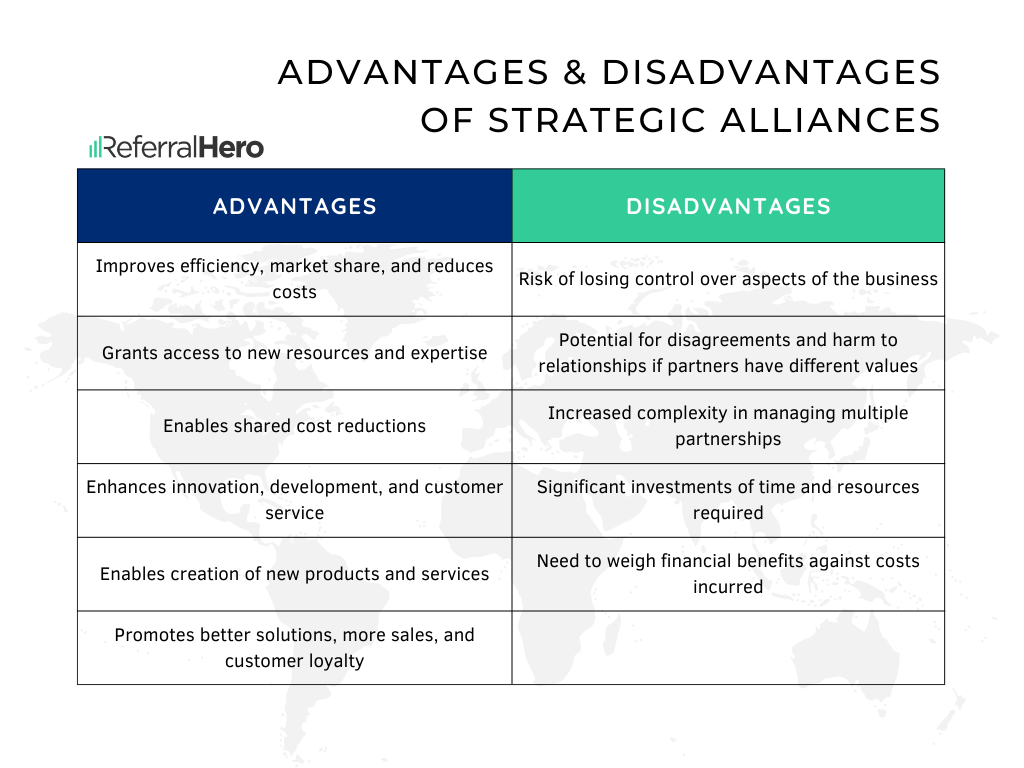 ADVANTAGES & DISADVANTAGES OF STRATEGIC ALLIANCES

ReferralHero

| ADVANTAGES | DISADVANTAGES |
|---|---|
| Improves efficiency, market share, and reduces costs | Risk of losing control over aspects of the business |
| Grants access to new resources and expertise | Potential for disagreements and harm to relationships if partners have different values |
| Enables shared cost reductions | Increased complexity in managing multiple partnerships |
| Enhances innovation, development, and customer service | Significant investments of time and resources required |
| Enables creation of new products and services | Need to weigh financial benefits against costs incurred |
| Promotes better solutions, more sales, and customer loyalty | |